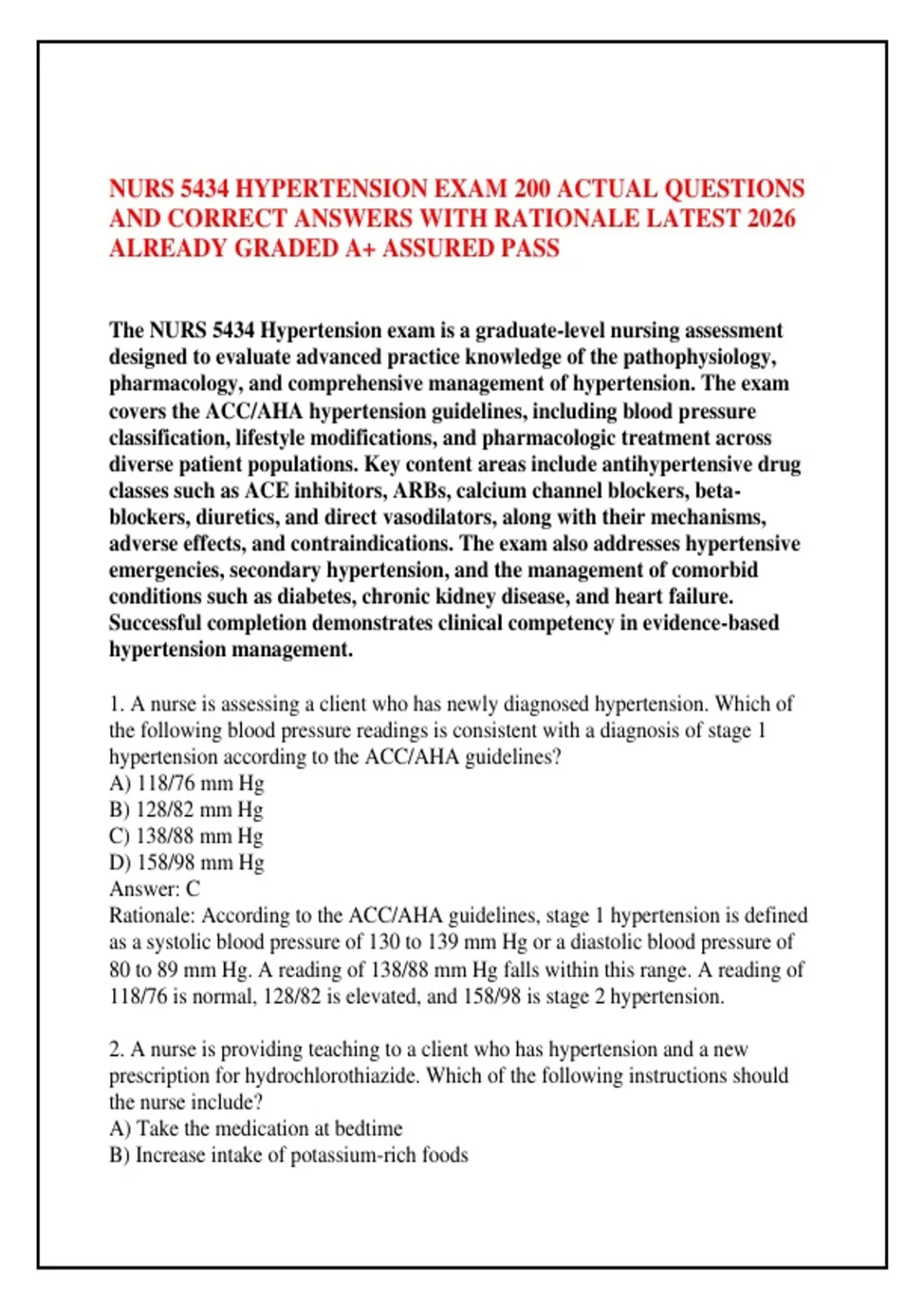 NURS 5434 HYPERTENSION EXAM 200 ACTUAL QUESTIONS AND CORRECT ANSWERS WITH RATIONALE LATEST 2026 ALREADY GRADED A+ ASSURED PASS

The NURS 5434 Hypertension exam is a graduate-level nursing assessment designed to evaluate advanced practice knowledge of the pathophysiology, pharmacology, and comprehensive management of hypertension. The exam covers the ACC/AHA hypertension guidelines, including blood pressure classification, lifestyle modifications, and pharmacologic treatment across diverse patient populations. Key content areas include antihypertensive drug classes such as ACE inhibitors, ARBs, calcium channel blockers, beta-blockers, diuretics, and direct vasodilators, along with their mechanisms, adverse effects, and contraindications. The exam also addresses hypertensive emergencies, secondary hypertension, and the management of comorbid conditions such as diabetes, chronic kidney disease, and heart failure. Successful completion demonstrates clinical competency in evidence-based hypertension management.

1. A nurse is assessing a client who has newly diagnosed hypertension. Which of the following blood pressure readings is consistent with a diagnosis of stage 1 hypertension according to the ACC/AHA guidelines?
A) 118/76 mm Hg
B) 128/82 mm Hg
C) 138/88 mm Hg
D) 158/98 mm Hg
Answer: C
Rationale: According to the ACC/AHA guidelines, stage 1 hypertension is defined as a systolic blood pressure of 130 to 139 mm Hg or a diastolic blood pressure of 80 to 89 mm Hg. A reading of 138/88 mm Hg falls within this range. A reading of 118/76 is normal, 128/82 is elevated, and 158/98 is stage 2 hypertension.

2. A nurse is providing teaching to a client who has hypertension and a new prescription for hydrochlorothiazide. Which of the following instructions should the nurse include?
A) Take the medication at bedtime
B) Increase intake of potassium-rich foods